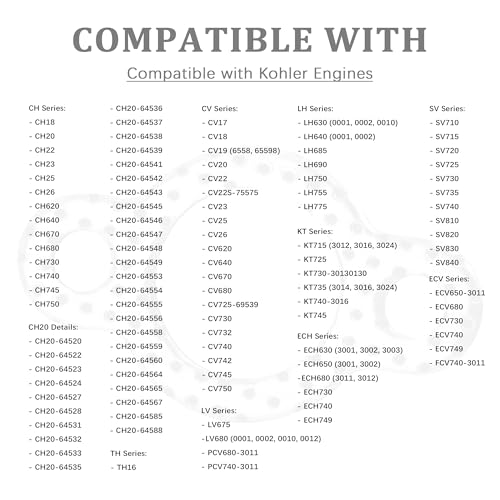 COMPATIBLE WITH

Compatible with Kohler Engines

CH Series:
- CH18
- CH20
- CH22
- CH23
- CH25
- CH26
- CH620
- CH640
- CH670
- CH680
- CH730
- CH740
- CH745
- CH750

CH20 Details:
- CH20-64520
- CH20-64522
- CH20-64523
- CH20-64524
- CH20-64527
- CH20-64528
- CH20-64531
- CH20-64532
- CH20-64533
- CH20-64535
- CH20-64536
- CH20-64537
- CH20-64538
- CH20-64539
- CH20-64541
- CH20-64542
- CH20-64543
- CH20-64545
- CH20-64546
- CH20-64547
- CH20-64548
- CH20-64549
- CH20-64553
- CH20-64554
- CH20-64555
- CH20-64556
- CH20-64558
- CH20-64559
- CH20-64560
- CH20-64564
- CH20-64565
- CH20-64567
- CH20-64585
- CH20-64588

TH Series:
- TH16

CV Series:
- CV17
- CV18
- CV19 (6558, 65598)
- CV20
- CV22
- CV22S-75575
- CV23
- CV25
- CV26
- CV620
- CV640
- CV670
- CV680
- CV725-69539
- CV730
- CV732
- CV740
- CV742
- CV745
- CV750

LV Series:
- LV675
-LV680 (0001, 0002, 0010, 0012)
- PCV680-3011
- PCV740-3011

LH Series:
- LH630 (0001, 0002, 0010)
- LH640 (0001, 0002)
- LH685
- LH690
- LH750
- LH755
- LH775

KT Series:
- KT715 (3012, 3016, 3024)
- KT725
- KT730-30130130
- KT735 (3014, 3016, 3024)
- KT740-3016
- KT745

ECH Series:
- ECH630 (3001, 3002, 3003)
- ECH650 (3001, 3002)
-ECH680 (3011, 3012)
- ECH730
- ECH740
- ECH749

SV Series:
- SV710
- SV715
- SV720
- SV725
- SV730
- SV735
- SV740
- SV810
- SV820
- SV830
- SV840

ECV Series:
- ECV650-3011
- ECV680
- ECV730
- ECV740
- ECV749
- FCV740-3011